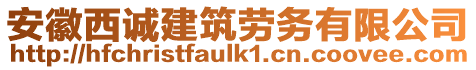 安徽西诚建筑劳务有限公司
http://hfchristfaulk1.cn.coovee.com